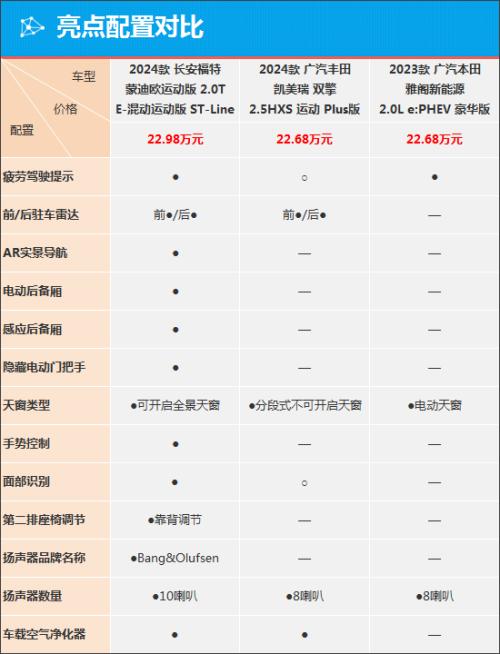 亮点配置对比

| 车型 价格 配置 | 2024款 长安福特 蒙迪欧运动版 2.0T E-混动运动版 ST-Line 22.98万元 | 2024款 广汽丰田 凯美瑞 双擎 2.5HXS 运动 Plus版 22.68万元 | 2023款 广汽本田 雅阁新能源 2.0L e:PHEV 豪华版 22.68万元 |
|---|---|---|---|
| 疲劳驾驶提示 | ● | ○ | ● |
| 前/后驻车雷达 | 前●/后● | 前●/后● | — |
| AR实景导航 | ● | — | — |
| 电动后备厢 | ● | — | — |
| 感应后备厢 | ● | — | — |
| 隐藏电动门把手 | ● | — | — |
| 天窗类型 | ●可开启全景天窗 | ●分段式不可开启天窗 | ●电动天窗 |
| 手势控制 | ● | — | — |
| 面部识别 | ● | ○ | — |
| 第二排座椅调节 | ●靠背调节 | — | — |
| 扬声器品牌名称 | ●Bang&Olufsen | — | — |
| 扬声器数量 | ●10喇叭 | ●8喇叭 | ●8喇叭 |
| 车载空气净化器 | ● | ● | — |